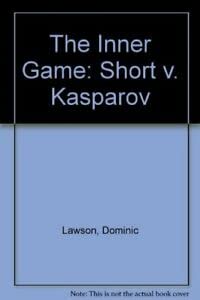 The Inner Game: Short v. Kasparov

Lawson, Dominic

Note: This is not the actual book cover